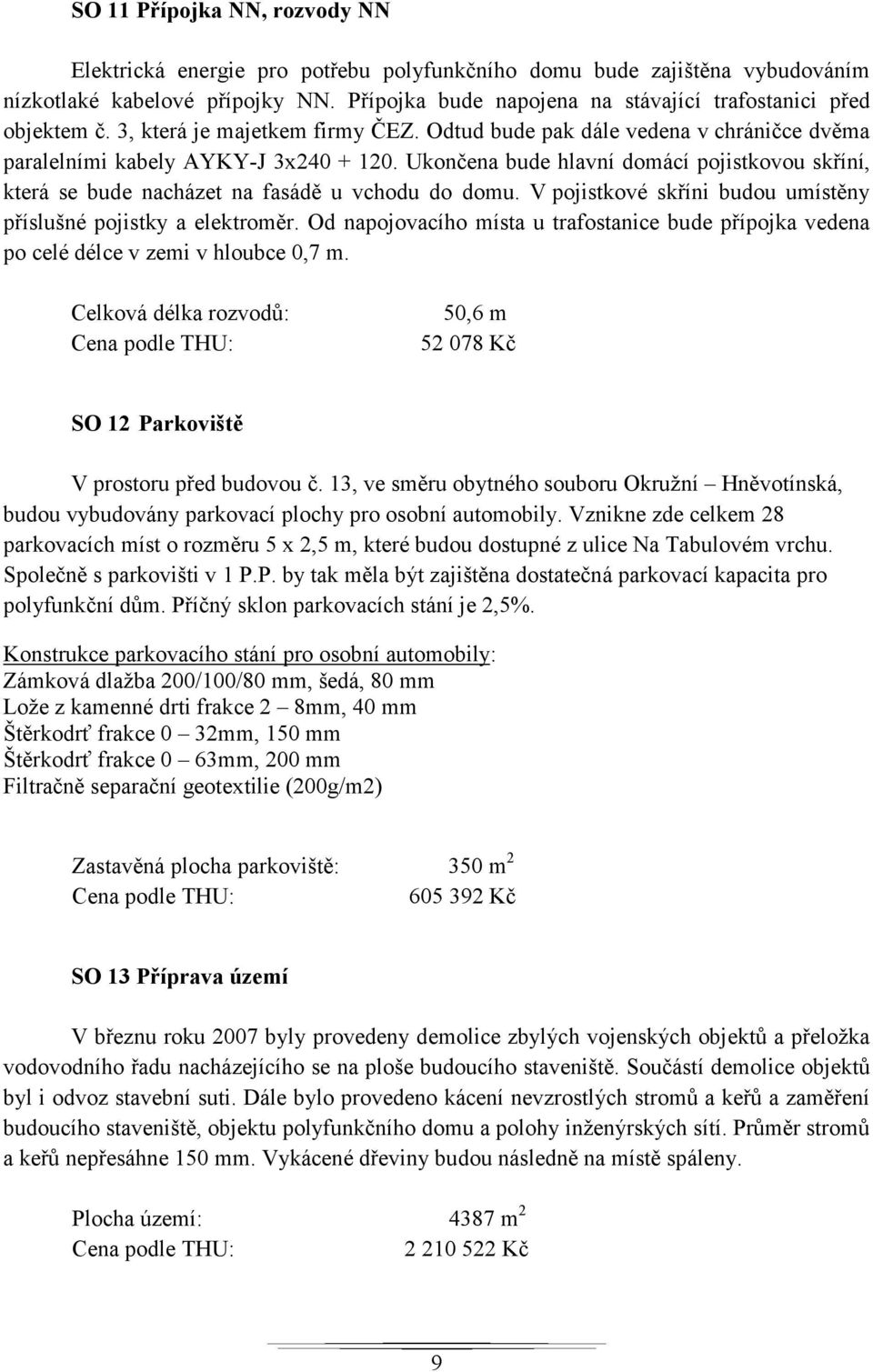 SO 11 Přípojka NN, rozvody NN

Elektrická energie pro potřebu polyfunkčního domu bude zajištěna vybudováním nízkotlaké kabelové přípojky NN. Přípojka bude napojena na stávající trafostanici před objektem č. 3, která je majetkem firmy ČEZ. Odtud bude pak dále vedena v chráničce dvěma paralelními kabely AYKY-J 3x240 + 120. Ukončena bude hlavní domácí pojistkovou skříní, která se bude nacházet na fasádě u vchodu do domu. V pojistkové skříni budou umístěny příslušné pojistky a elektroměr. Od napojovacího místa u trafostanice bude přípojka vedena po celé délce v zemi v hloubce 0,7 m.

Celková délka rozvodů: 50,6 m
Cena podle THU: 52 078 Kč

SO 12 Parkoviště

V prostoru před budovou č. 13, ve směru obytného souboru Okružní – Hněvotínská, budou vybudovány parkovací plochy pro osobní automobily. Vznikne zde celkem 28 parkovacích míst o rozměru 5 x 2,5 m, které budou dostupné z ulice Na Tabulovém vrchu. Společně s parkovišti v 1 P.P. by tak měla být zajištěna dostatečná parkovací kapacita pro polyfunkční dům. Příčný sklon parkovacích stání je 2,5%.

Konstrukce parkovacího stání pro osobní automobily:
Zámková dlažba 200/100/80 mm, šedá, 80 mm
Lože z kamenné drti frakce 2 – 8mm, 40 mm
Štěrkodrť frakce 0 – 32mm, 150 mm
Štěrkodrť frakce 0 – 63mm, 200 mm
Filtračně separační geotextilie (200g/m2)

Zastavěná plocha parkoviště: 350 $m^2$
Cena podle THU: 605 392 Kč

SO 13 Příprava území

V březnu roku 2007 byly provedeny demolice zbylých vojenských objektů a přeložka vodovodního řadu nacházejícího se na ploše budoucího staveniště. Součástí demolice objektů byl i odvoz stavební suti. Dále bylo provedeno kácení nevzrostlých stromů a keřů a zaměření budoucího staveniště, objektu polyfunkčního domu a polohy inženýrských sítí. Průměr stromů a keřů nepřesáhne 150 mm. Vykácené dřeviny budou následně na místě spáleny.

Plocha území: 4387 $m^2$
Cena podle THU: 2 210 522 Kč

9